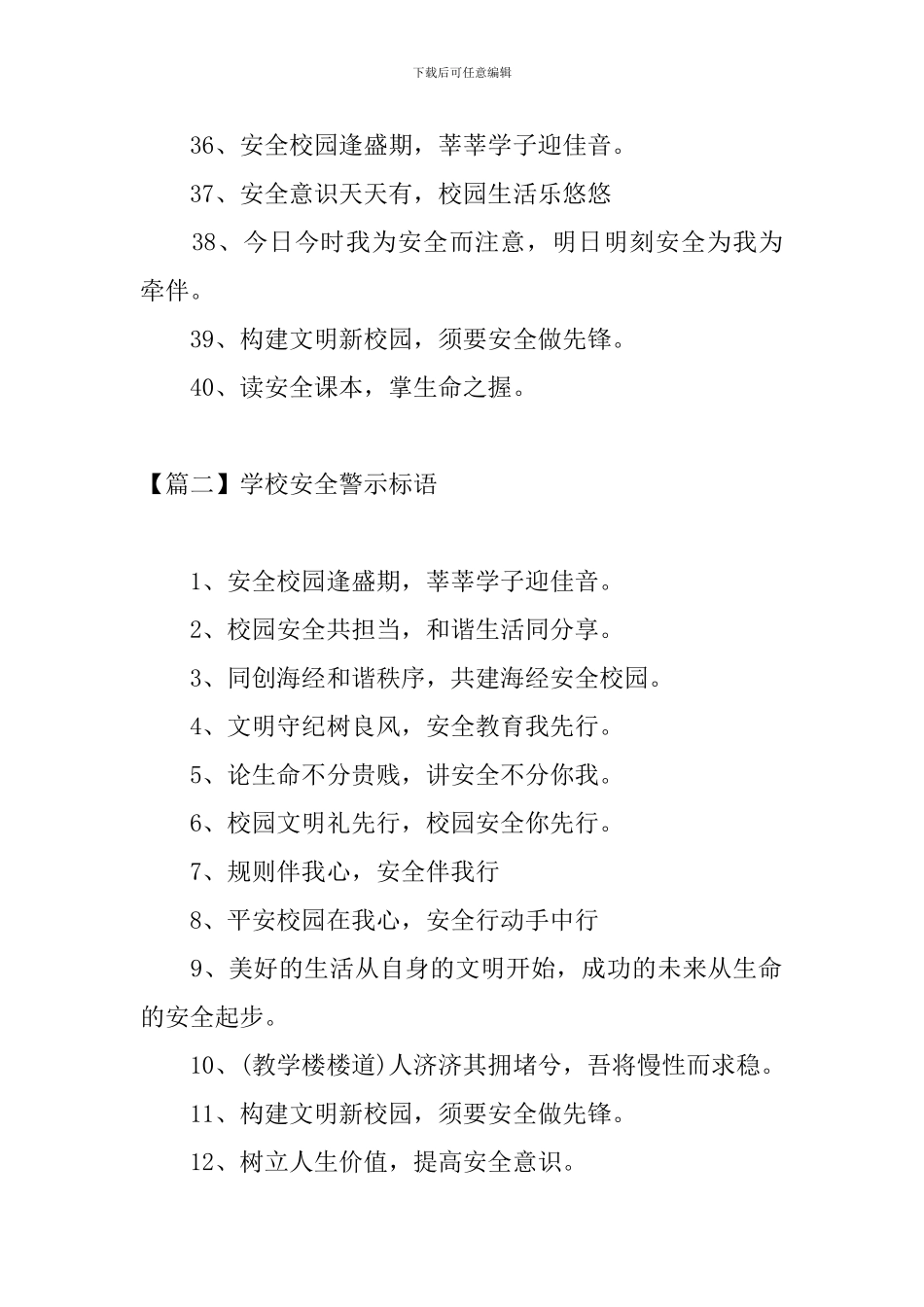 下载后可任意编辑

36、安全校园逢盛期，莘莘学子迎佳音。

37、安全意识天天有，校园生活乐悠悠

38、今日今时我为安全而注意，明日明刻安全为我为牵伴。

39、构建文明新校园，须要安全做先锋。

40、读安全课本，掌生命之握。

【篇二】学校安全警示标语

1、安全校园逢盛期，莘莘学子迎佳音。

2、校园安全共担当，和谐生活同分享。

3、同创海经和谐秩序，共建海经安全校园。

4、文明守纪树良风，安全教育我先行。

5、论生命不分贵贱，讲安全不分你我。

6、校园文明礼先行，校园安全你先行。

7、规则伴我心，安全伴我行

8、平安校园在我心，安全行动手中行

9、美好的生活从自身的文明开始，成功的未来从生命的安全起步。

10、(教学楼楼道)人济济其拥堵兮，吾将慢性而求稳。

11、构建文明新校园，须要安全做先锋。

12、树立人生价值，提高安全意识。